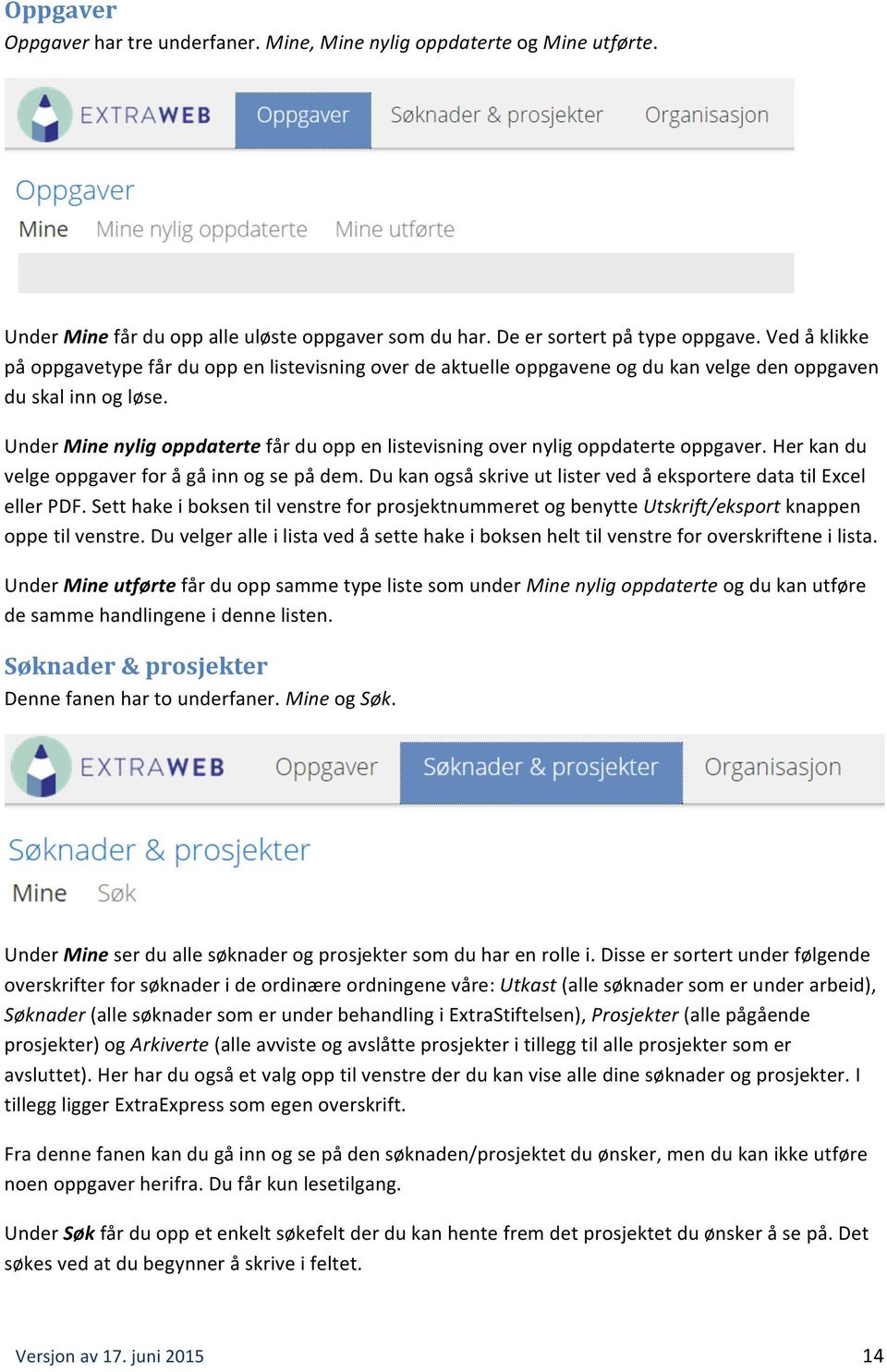 Oppgaver

Oppgaver har tre underfaner. Mine, Mine nylig oppdaterte og Mine utførte.

EXTRAWEB Oppgaver Søknader & prosjekter Organisasjon

Oppgaver

Mine Mine nylig oppdaterte Mine utførte

Under Mine får du opp alle uløste oppgaver som du har. De er sortert på type oppgave. Ved å klikke på oppgavetype får du opp en listevisning over de aktuelle oppgavene og du kan velge den oppgaven du skal inn og løse.

Under Mine nylig oppdaterte får du opp en listevisning over nylig oppdaterte oppgaver. Her kan du velge oppgaver for å gå inn og se på dem. Du kan også skrive ut lister ved å eksportere data til Excel eller PDF. Sett hake i boksen til venstre for prosjektnummeret og benytte Utskrift/eksport knappen oppe til venstre. Du velger alle i lista ved å sette hake i boksen helt til venstre for overskriftene i lista.

Under Mine utførte får du opp samme type liste som under Mine nylig oppdaterte og du kan utføre de samme handlingene i denne listen.

Søknader & prosjekter

Denne fanen har to underfaner. Mine og Søk.

EXTRAWEB Oppgaver Søknader & prosjekter Organisasjon

Søknader & prosjekter

Mine Søk

Under Mine ser du alle søknader og prosjekter som du har en rolle i. Disse er sortert under følgende overskrifter for søknader i de ordinære ordningene våre: Utkast (alle søknader som er under arbeid), Søknader (alle søknader som er under behandling i ExtraStiftelsen), Prosjekter (alle pågående prosjekter) og Arkiverte (alle avviste og avslåtte prosjekter i tillegg til alle prosjekter som er avsluttet). Her har du også et valg opp til venstre der du kan vise alle dine søknader og prosjekter. I tillegg ligger ExtraExpress som egen overskrift.

Fra denne fanen kan du gå inn og se på den søknaden/prosjektet du ønsker, men du kan ikke utføre noen oppgaver herifra. Du får kun lesetilgang.

Under Søk får du opp et enkelt søkefelt der du kan hente frem det prosjektet du ønsker å se på. Det søkes ved at du begynner å skrive i feltet.

Versjon av 17. juni 2015 14